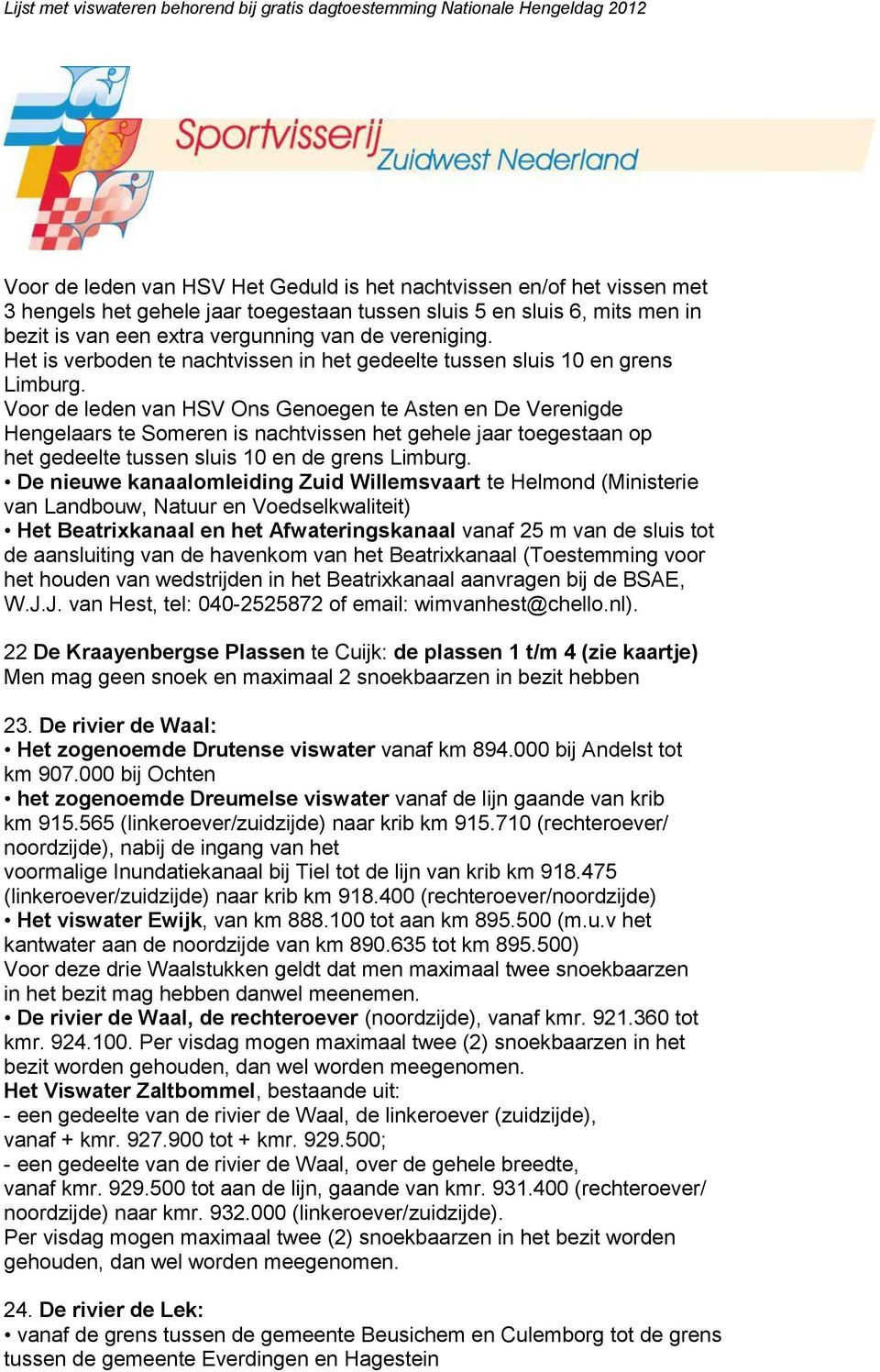 Lijst met viswateren behorend bij gratis dagtoestemming Nationale Hengeldag 2012

Sportvisserij Zuidwest Nederland

Voor de leden van HSV Het Geduld is het nachtvissen en/of het vissen met 3 hengels het gehele jaar toegestaan tussen sluis 5 en sluis 6, mits men in bezit is van een extra vergunning van de vereniging.
Het is verboden te nachtvissen in het gedeelte tussen sluis 10 en grens Limburg.
Voor de leden van HSV Ons Genoegen te Asten en De Verenigde Hengelaars te Someren is nachtvissen het gehele jaar toegestaan op het gedeelte tussen sluis 10 en de grens Limburg.
• De nieuwe kanaalomleiding Zuid Willemsvaart te Helmond (Ministerie van Landbouw, Natuur en Voedselkwaliteit)
• Het Beatrixkanaal en het Afwateringskanaal vanaf 25 m van de sluis tot de aansluiting van de havenkom van het Beatrixkanaal (Toestemming voor het houden van wedstrijden in het Beatrixkanaal aanvragen bij de BSAE, W.J.J. van Hest, tel: 040-2525872 of email: wimvanhest@chello.nl).

22 De Kraayenbergse Plassen te Cuijk: de plassen 1 t/m 4 (zie kaartje)
Men mag geen snoek en maximaal 2 snoekbaarzen in bezit hebben

23. De rivier de Waal:
• Het zogenoemde Drutense viswater vanaf km 894.000 bij Andelst tot km 907.000 bij Ochten
• het zogenoemde Dreumelse viswater vanaf de lijn gaande van krib km 915.565 (linkeroever/zuidzijde) naar krib km 915.710 (rechteroever/ noordzijde), nabij de ingang van het voormalige Inundatiekanaal bij Tiel tot de lijn van krib km 918.475 (linkeroever/zuidzijde) naar krib km 918.400 (rechteroever/noordzijde)
• Het viswater Ewijk, van km 888.100 tot aan km 895.500 (m.u.v het kantwater aan de noordzijde van km 890.635 tot km 895.500)
Voor deze drie Waalstukken geldt dat men maximaal twee snoekbaarzen in het bezit mag hebben danwel meenemen.
• De rivier de Waal, de rechteroever (noordzijde), vanaf kmr. 921.360 tot kmr. 924.100. Per visdag mogen maximaal twee (2) snoekbaarzen in het bezit worden gehouden, dan wel worden meegenomen.
Het Viswater Zaltbommel, bestaande uit:
- een gedeelte van de rivier de Waal, de linkeroever (zuidzijde), vanaf + kmr. 927.900 tot + kmr. 929.500;
- een gedeelte van de rivier de Waal, over de gehele breedte, vanaf kmr. 929.500 tot aan de lijn, gaande van kmr. 931.400 (rechteroever/ noordzijde) naar kmr. 932.000 (linkeroever/zuidzijde).
Per visdag mogen maximaal twee (2) snoekbaarzen in het bezit worden gehouden, dan wel worden meegenomen.

24. De rivier de Lek:
• vanaf de grens tussen de gemeente Beusichem en Culemborg tot de grens tussen de gemeente Everdingen en Hagestein